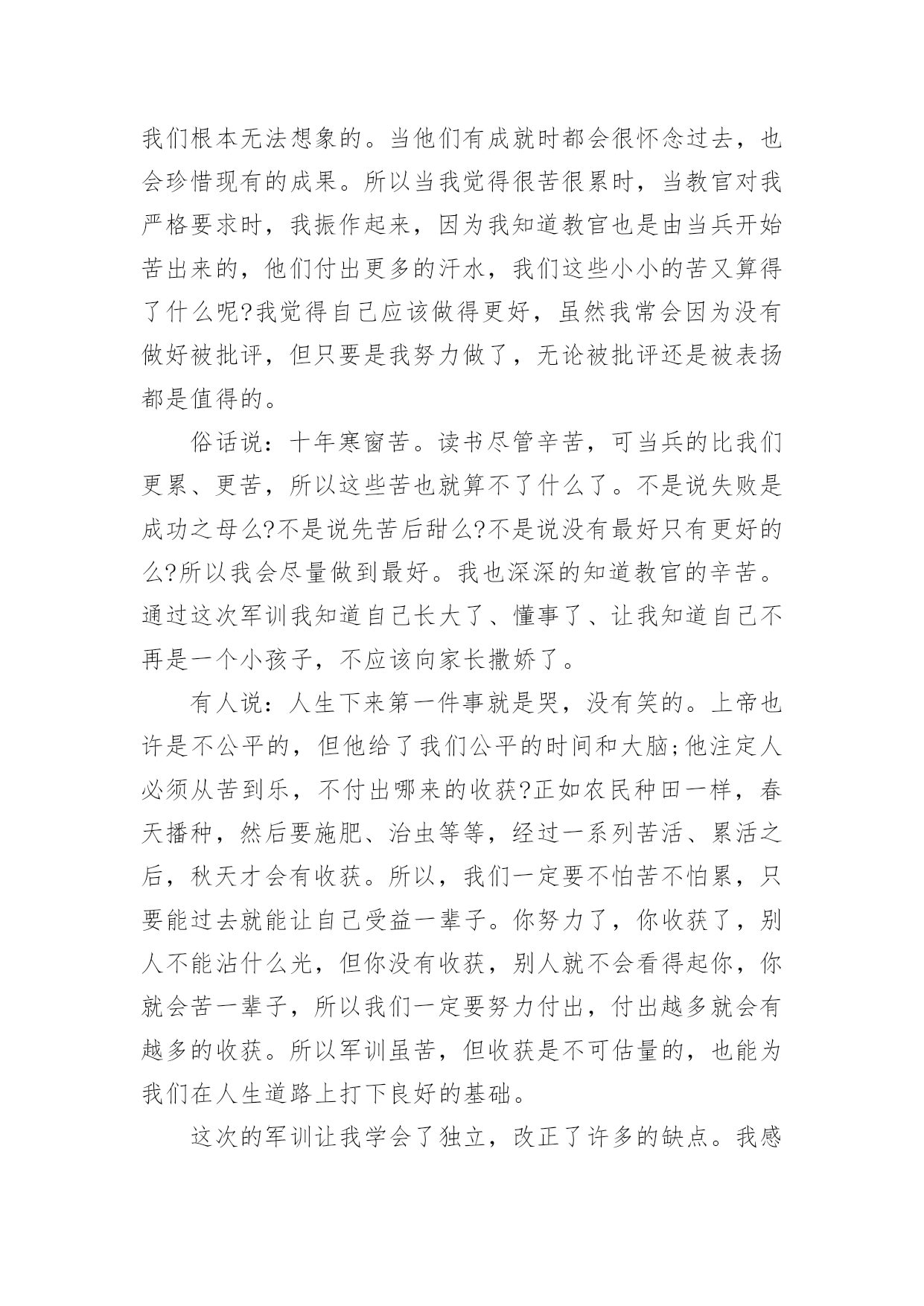 我们根本无法想象的。当他们有成就时都会很怀念过去，也会珍惜现有的成果。所以当我觉得很苦很累时，当教官对我严格要求时，我振作起来，因为我知道教官也是由当兵开始苦出来的，他们付出更多的汗水，我们这些小小的苦又算得了什么呢?我觉得自己应该做得更好，虽然我常会因为没有做好被批评，但只要是我努力做了，无论被批评还是被表扬都是值得的。

俗话说：十年寒窗苦。读书尽管辛苦，可当兵的比我们更累、更苦，所以这些苦也就算不了什么了。不是说失败是成功之母么?不是说先苦后甜么?不是说没有最好只有更好的么?所以我会尽量做到最好。我也深深的知道教官的辛苦。通过这次军训我知道自己长大了、懂事了、让我知道自己不再是一个小孩子，不应该向家长撒娇了。

有人说：人生下来第一件事就是哭，没有笑的。上帝也许是不公平的，但他给了我们公平的时间和大脑;他注定人必须从苦到乐，不付出哪来的收获?正如农民种田一样，春天播种，然后要施肥、治虫等等，经过一系列苦活、累活之后，秋天才会有收获。所以，我们一定要不怕苦不怕累，只要能过去就能让自己受益一辈子。你努力了，你收获了，别人不能沾什么光，但你没有收获，别人就不会看得起你，你就会苦一辈子，所以我们一定要努力付出，付出越多就会有越多的收获。所以军训虽苦，但收获是不可估量的，也能为我们在人生道路上打下良好的基础。

这次的军训让我学会了独立，改正了许多的缺点。我感